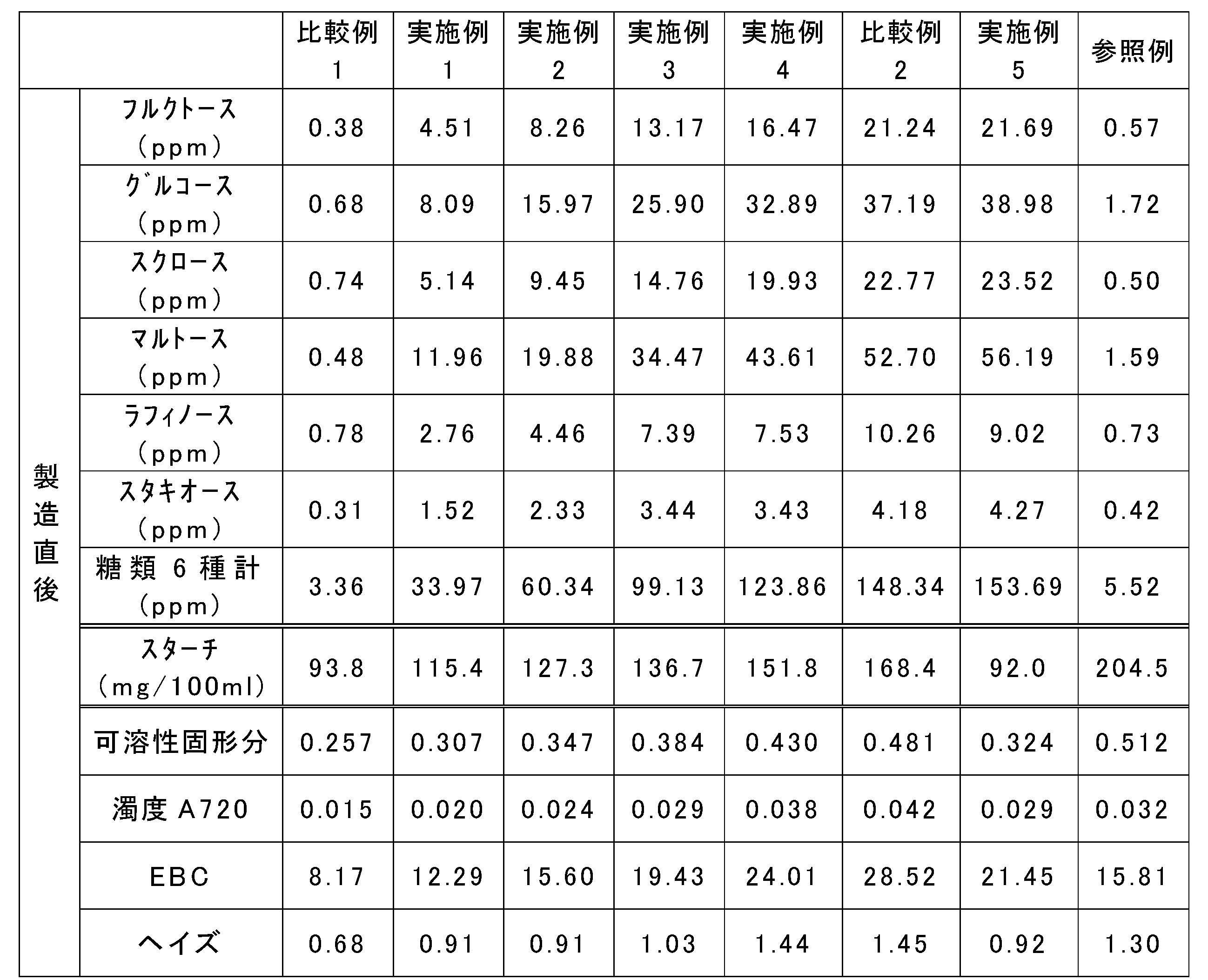 |  |  | 比較例1 | 実施例1 | 実施例2 | 実施例3 | 実施例4 | 比較例2 | 実施例5 | 参照例 |
|---|---|---|---|---|---|---|---|---|---|
| 製造直後 | フルクトース(ppm) | 0.38 | 4.51 | 8.26 | 13.17 | 16.47 | 21.24 | 21.69 | 0.57 |
|  | グルコース(ppm) | 0.68 | 8.09 | 15.97 | 25.90 | 32.89 | 37.19 | 38.98 | 1.72 |
|  | スクロース(ppm) | 0.74 | 5.14 | 9.45 | 14.76 | 19.93 | 22.77 | 23.52 | 0.50 |
|  | マルトース(ppm) | 0.48 | 11.96 | 19.88 | 34.47 | 43.61 | 52.70 | 56.19 | 1.59 |
|  | ラフィノース(ppm) | 0.78 | 2.76 | 4.46 | 7.39 | 7.53 | 10.26 | 9.02 | 0.73 |
|  | スタキオース(ppm) | 0.31 | 1.52 | 2.33 | 3.44 | 3.43 | 4.18 | 4.27 | 0.42 |
|  | 糖類6種計(ppm) | 3.36 | 33.97 | 60.34 | 99.13 | 123.86 | 148.34 | 153.69 | 5.52 |
|  | スターチ(mg/100ml) | 93.8 | 115.4 | 127.3 | 136.7 | 151.8 | 168.4 | 92.0 | 204.5 |
|  | 可溶性固形分 | 0.257 | 0.307 | 0.347 | 0.384 | 0.430 | 0.481 | 0.324 | 0.512 |
|  | 濁度A720 | 0.015 | 0.020 | 0.024 | 0.029 | 0.038 | 0.042 | 0.029 | 0.032 |
|  | EBC | 8.17 | 12.29 | 15.60 | 19.43 | 24.01 | 28.52 | 21.45 | 15.81 |
|  | ヘイズ | 0.68 | 0.91 | 0.91 | 1.03 | 1.44 | 1.45 | 0.92 | 1.30 |